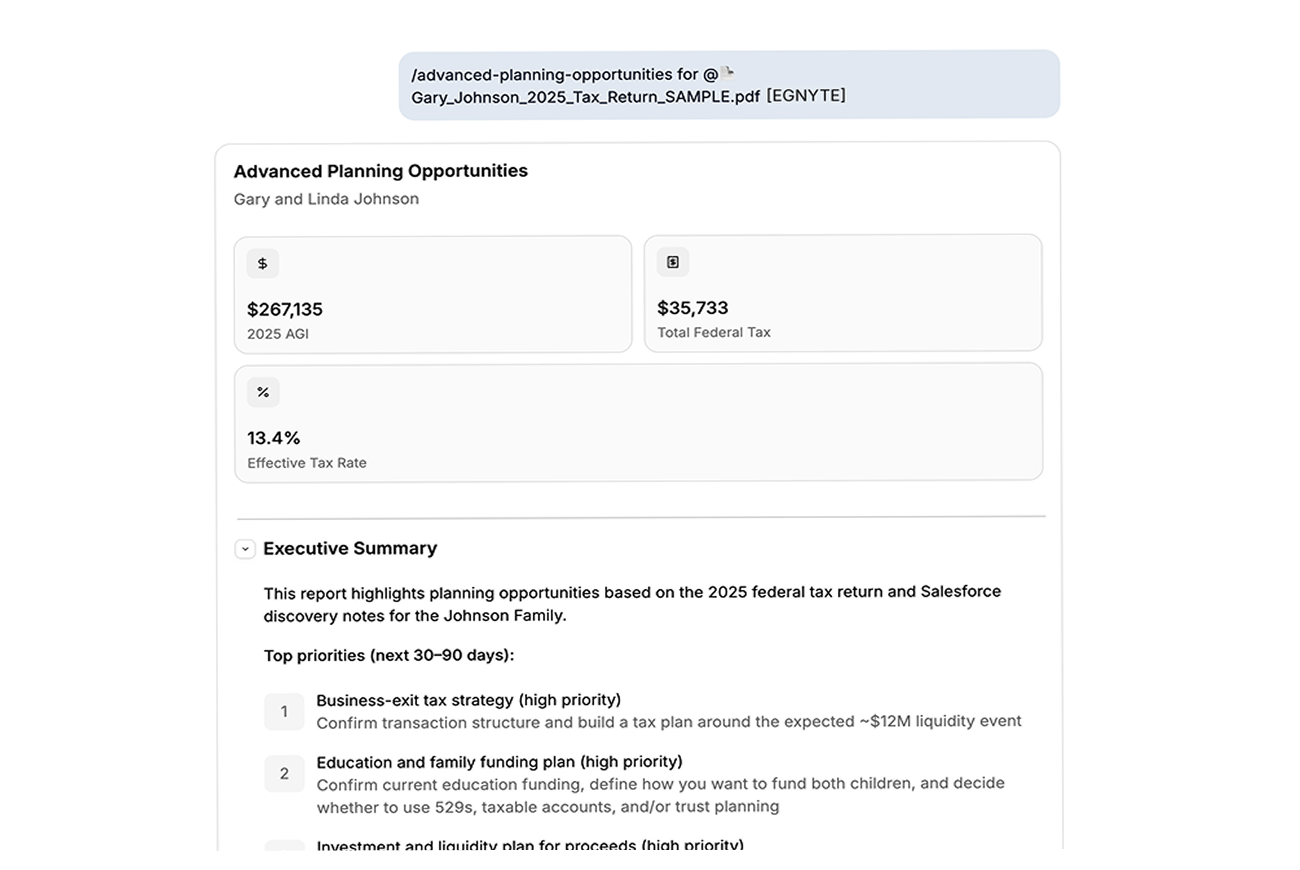 /advanced-planning-opportunities for @ Gary_Johnson_2025_Tax_Return_SAMPLE.pdf [EGNYTE]

Advanced Planning Opportunities

Gary and Linda Johnson

$

$267,135

2025 AGI

$35,733

Total Federal Tax

%

13.4%

Effective Tax Rate

Executive Summary

This report highlights planning opportunities based on the 2025 federal tax return and Salesforce discovery notes for the Johnson Family.

Top priorities (next 30–90 days):

1 Business-exit tax strategy (high priority)
Confirm transaction structure and build a tax plan around the expected ~$12M liquidity event

2 Education and family funding plan (high priority)
Confirm current education funding, define how you want to fund both children, and decide whether to use 529s, taxable accounts, and/or trust planning

Investment and liquidity plan for proceeds (high priority)